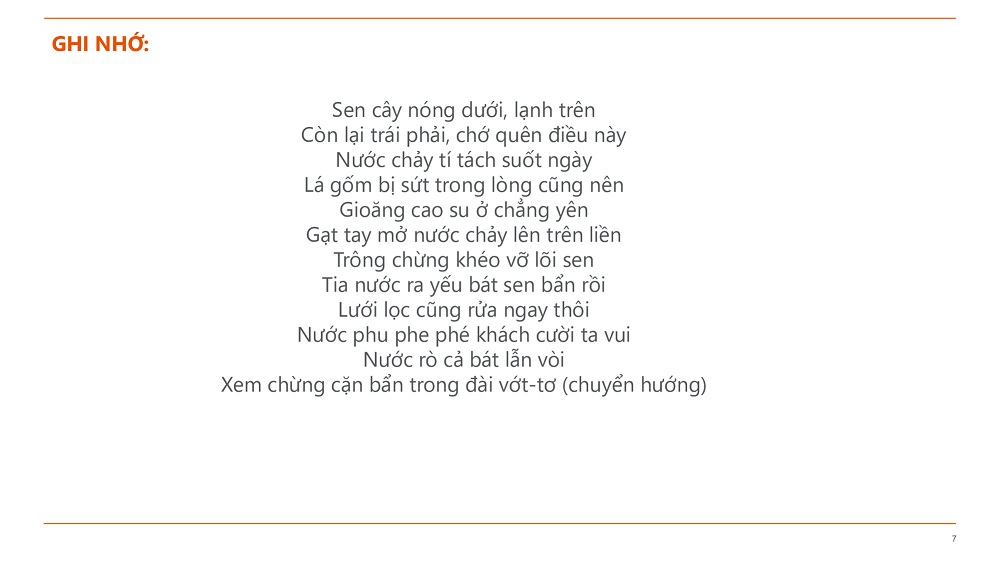 GHI NHỚ:

Sen cây nóng dưới, lạnh trên
Còn lại trái phải, chớ quên điều này
Nước chảy tí tách suốt ngày
Lá gốm bị sứt trong lòng cũng nên
Gioăng cao su ở chẳng yên
Gạt tay mở nước chảy lên trên liền
Trông chừng khéo vỡ lõi sen
Tia nước ra yếu bát sen bẩn rồi
Lưới lọc cũng rửa ngay thôi
Nước phu phe phé khách cười ta vui
Nước rò cả bát lẫn vòi
Xem chừng cặn bẩn trong đài vớt-tơ (chuyển hướng)

7